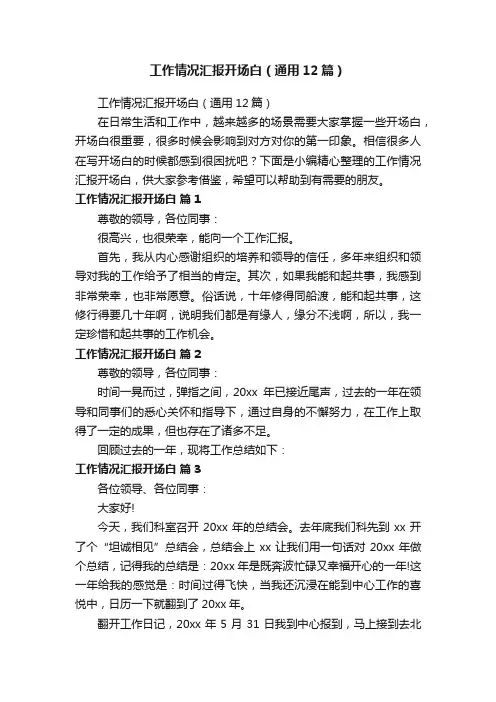 工作情况汇报开场白（通用12篇）

工作情况汇报开场白（通用12篇）

在日常生活和工作中，越来越多的场景需要大家掌握一些开场白，开场白很重要，很多时候会影响到对方对你的第一印象。相信很多人在写开场白的时候都感到很困扰吧？下面是小编精心整理的工作情况汇报开场白，供大家参考借鉴，希望可以帮助到有需要的朋友。

工作情况汇报开场白 篇1

尊敬的领导，各位同事：

很高兴，也很荣幸，能向一个工作汇报。

首先，我从内心感谢组织的培养和领导的信任，多年来组织和领导对我的工作给予了相当的肯定。其次，如果我能和起共事，我感到非常荣幸，也非常愿意。俗话说，十年修得同船渡，能和起共事，这修行得要几十年啊，说明我们都是有缘人，缘分不浅啊，所以，我一定珍惜和起共事的工作机会。

工作情况汇报开场白 篇2

尊敬的领导，各位同事：

时间一晃而过，弹指之间，20xx 年已接近尾声，过去的一年在领导和同事们的悉心关怀和指导下，通过自身的不懈努力，在工作上取得了一定的成果，但也存在了诸多不足。

回顾过去的一年，现将工作总结如下：

工作情况汇报开场白 篇3

各位领导、各位同事：

大家好!

今天，我们科室召开 20xx 年的总结会。去年底我们科先到 xx 开了个“坦诚相见”总结会，总结会上 xx 让我们用一句话对 20xx 年做个总结，记得我的总结是：20xx 年是既奔波忙碌又幸福开心的一年!这一年给我的感觉是：时间过得飞快，当我还沉浸在能到中心工作的喜悦中，日历一下就翻到了 20xx 年。

翻开工作日记，20xx 年 5 月 31 日我到中心报到，马上接到去北